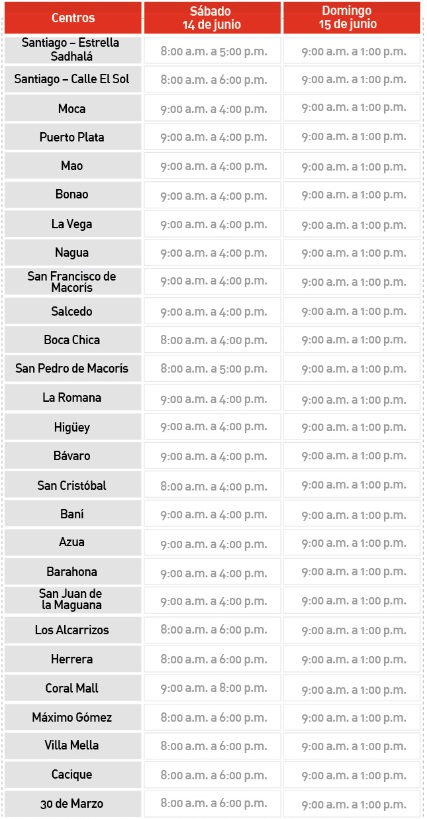 | Centros | Sábado 14 de junio | Domingo 15 de junio |
|---|---|---|
| Santiago – Estrella Sadhalá | 8:00 a.m. a 5:00 p.m. | 9:00 a.m. a 1:00 p.m. |
| Santiago – Calle El Sol | 8:00 a.m. a 6:00 p.m. | 9:00 a.m. a 1:00 p.m. |
| Moca | 9:00 a.m. a 4:00 p.m. | 9:00 a.m. a 1:00 p.m. |
| Puerto Plata | 9:00 a.m. a 4:00 p.m. | 9:00 a.m. a 1:00 p.m. |
| Mao | 9:00 a.m. a 4:00 p.m. | 9:00 a.m. a 1:00 p.m. |
| Bonao | 9:00 a.m. a 4:00 p.m. | 9:00 a.m. a 1:00 p.m. |
| La Vega | 9:00 a.m. a 4:00 p.m. | 9:00 a.m. a 1:00 p.m. |
| Nagua | 9:00 a.m. a 4:00 p.m. | 9:00 a.m. a 1:00 p.m. |
| San Francisco de Macorís | 9:00 a.m. a 4:00 p.m. | 9:00 a.m. a 1:00 p.m. |
| Salcedo | 9:00 a.m. a 4:00 p.m. | 9:00 a.m. a 1:00 p.m. |
| Boca Chica | 8:00 a.m. a 4:00 p.m. | 9:00 a.m. a 1:00 p.m. |
| San Pedro de Macorís | 8:00 a.m. a 5:00 p.m. | 9:00 a.m. a 1:00 p.m. |
| La Romana | 9:00 a.m. a 4:00 p.m. | 9:00 a.m. a 1:00 p.m. |
| Higüey | 9:00 a.m. a 4:00 p.m. | 9:00 a.m. a 1:00 p.m. |
| Bávaro | 9:00 a.m. a 4:00 p.m. | 9:00 a.m. a 1:00 p.m. |
| San Cristóbal | 8:00 a.m. a 4:00 p.m. | 9:00 a.m. a 1:00 p.m. |
| Baní | 9:00 a.m. a 4:00 p.m. | 9:00 a.m. a 1:00 p.m. |
| Azua | 9:00 a.m. a 4:00 p.m. | 9:00 a.m. a 1:00 p.m. |
| Barahona | 9:00 a.m. a 4:00 p.m. | 9:00 a.m. a 1:00 p.m. |
| San Juan de la Maguana | 9:00 a.m. a 4:00 p.m. | 9:00 a.m. a 1:00 p.m. |
| Los Alcarrizos | 8:00 a.m. a 6:00 p.m. | 9:00 a.m. a 1:00 p.m. |
| Herrera | 8:00 a.m. a 6:00 p.m. | 9:00 a.m. a 1:00 p.m. |
| Coral Mall | 9:00 a.m. a 8:00 p.m. | 9:00 a.m. a 1:00 p.m. |
| Máximo Gómez | 8:00 a.m. a 6:00 p.m. | 9:00 a.m. a 1:00 p.m. |
| Villa Mella | 8:00 a.m. a 6:00 p.m. | 9:00 a.m. a 1:00 p.m. |
| Cacique | 8:00 a.m. a 6:00 p.m. | 9:00 a.m. a 1:00 p.m. |
| 30 de Marzo | 8:00 a.m. a 6:00 p.m. | 9:00 a.m. a 1:00 p.m. |